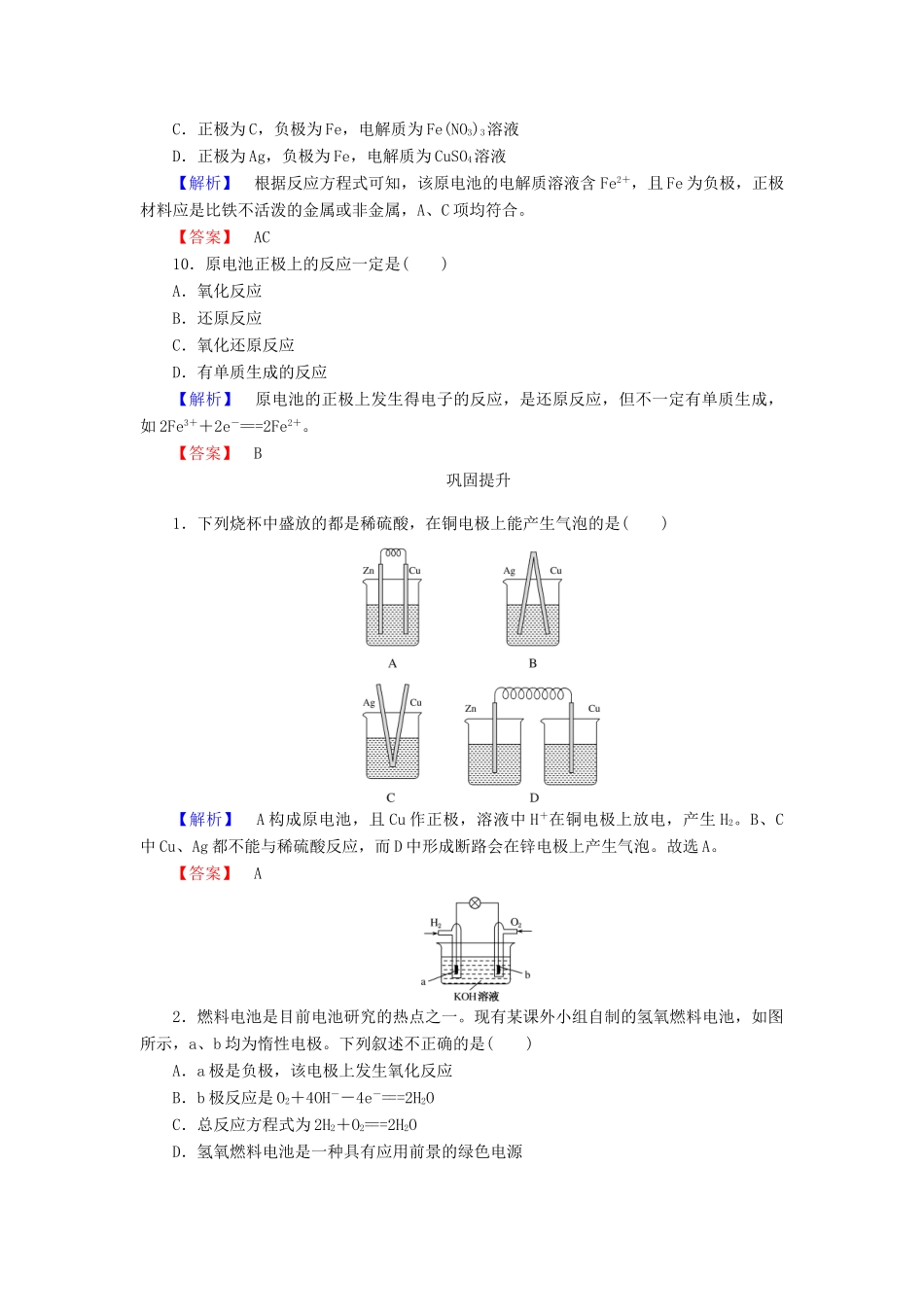 C．正极为C，负极为Fe，电解质为$Fe(NO_3)_3$溶液
D．正极为Ag，负极为Fe，电解质为$CuSO_4$溶液

【解析】 根据反应方程式可知，该原电池的电解质溶液含$Fe^{2+}$，且Fe为负极，正极材料应是比铁不活泼的金属或非金属，A、C项均符合。

【答案】 AC

10．原电池正极上的反应一定是(　　)
A．氧化反应
B．还原反应
C．氧化还原反应
D．有单质生成的反应

【解析】 原电池的正极上发生得电子的反应，是还原反应，但不一定有单质生成，如$2Fe^{3+}+2e^-==2Fe^{2+}$。

【答案】 B

巩固提升

1．下列烧杯中盛放的都是稀硫酸，在铜电极上能产生气泡的是(　　)

Zn Cu
A
Ag Cu
B
Ag Cu
C
Zn Cu
D

【解析】 A构成原电池，且Cu作正极，溶液中$H^+$在铜电极上放电，产生$H_2$。B、C中Cu、Ag都不能与稀硫酸反应，而D中形成断路会在锌电极上产生气泡。故选A。

【答案】 A

$H_2$ $O_2$
a b
KOH溶液

2．燃料电池是目前电池研究的热点之一。现有某课外小组自制的氢氧燃料电池，如图所示，a、b均为惰性电极。下列叙述不正确的是(　　)
A．a极是负极，该电极上发生氧化反应
B．b极反应是$O_2+4OH^--4e^-==2H_2O$
C．总反应方程式为$2H_2+O_2==2H_2O$
D．氢氧燃料电池是一种具有应用前景的绿色电源